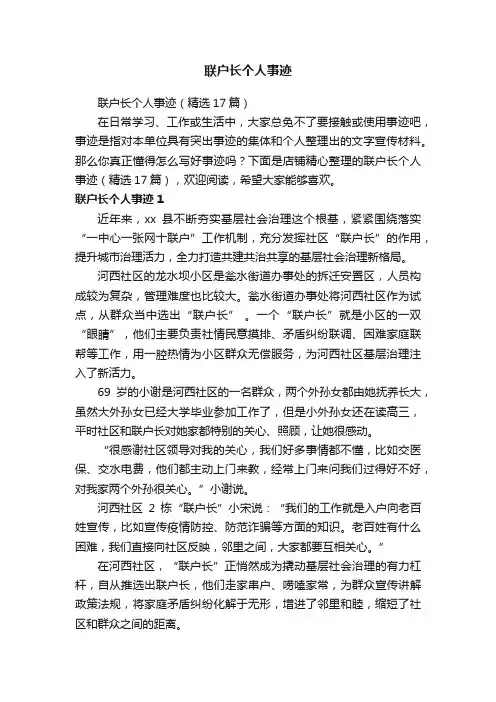 联户长个人事迹

联户长个人事迹（精选17篇）

在日常学习、工作或生活中，大家总免不了要接触或使用事迹吧，事迹是指对本单位具有突出事迹的集体和个人整理出的文字宣传材料。那么你真正懂得怎么写好事迹吗？下面是店铺精心整理的联户长个人事迹（精选17篇），欢迎阅读，希望大家能够喜欢。

联户长个人事迹1

近年来，xx 县不断夯实基层社会治理这个根基，紧紧围绕落实“一中心一张网十联户”工作机制，充分发挥社区“联户长”的作用，提升城市治理活力，全力打造共建共治共享的基层社会治理新格局。

河西社区的龙水坝小区是瓮水街道办事处的拆迁安置区，人员构成较为复杂，管理难度也比较大。瓮水街道办事处将河西社区作为试点，从群众当中选出“联户长”。一个“联户长”就是小区的一双“眼睛”，他们主要负责社情民意摸排、矛盾纠纷联调、困难家庭联帮等工作，用一腔热情为小区群众无偿服务，为河西社区基层治理注入了新活力。

69 岁的小谢是河西社区的一名群众，两个外孙女都由她抚养长大，虽然大外孙女已经大学毕业参加工作了，但是小外孙女还在读高三，平时社区和联户长对她家都特别的关心、照顾，让她很感动。

“很感谢社区领导对我的关心，我们好多事情都不懂，比如交医保、交水电费，他们都主动上门来教，经常上门来问我们过得好不好，对我家两个外孙很关心。”小谢说。

河西社区 2 栋“联户长”小宋说：“我们的工作就是入户向老百姓宣传，比如宣传疫情防控、防范诈骗等方面的知识。老百姓有什么困难，我们直接向社区反映，邻里之间，大家都要互相关心。”

在河西社区，“联户长”正悄然成为撬动基层社会治理的有力杠杆，自从推选出联户长，他们走家串户、唠嗑家常，为群众宣传讲解政策法规，将家庭矛盾纠纷化解于无形，增进了邻里和睦，缩短了社区和群众之间的距离。